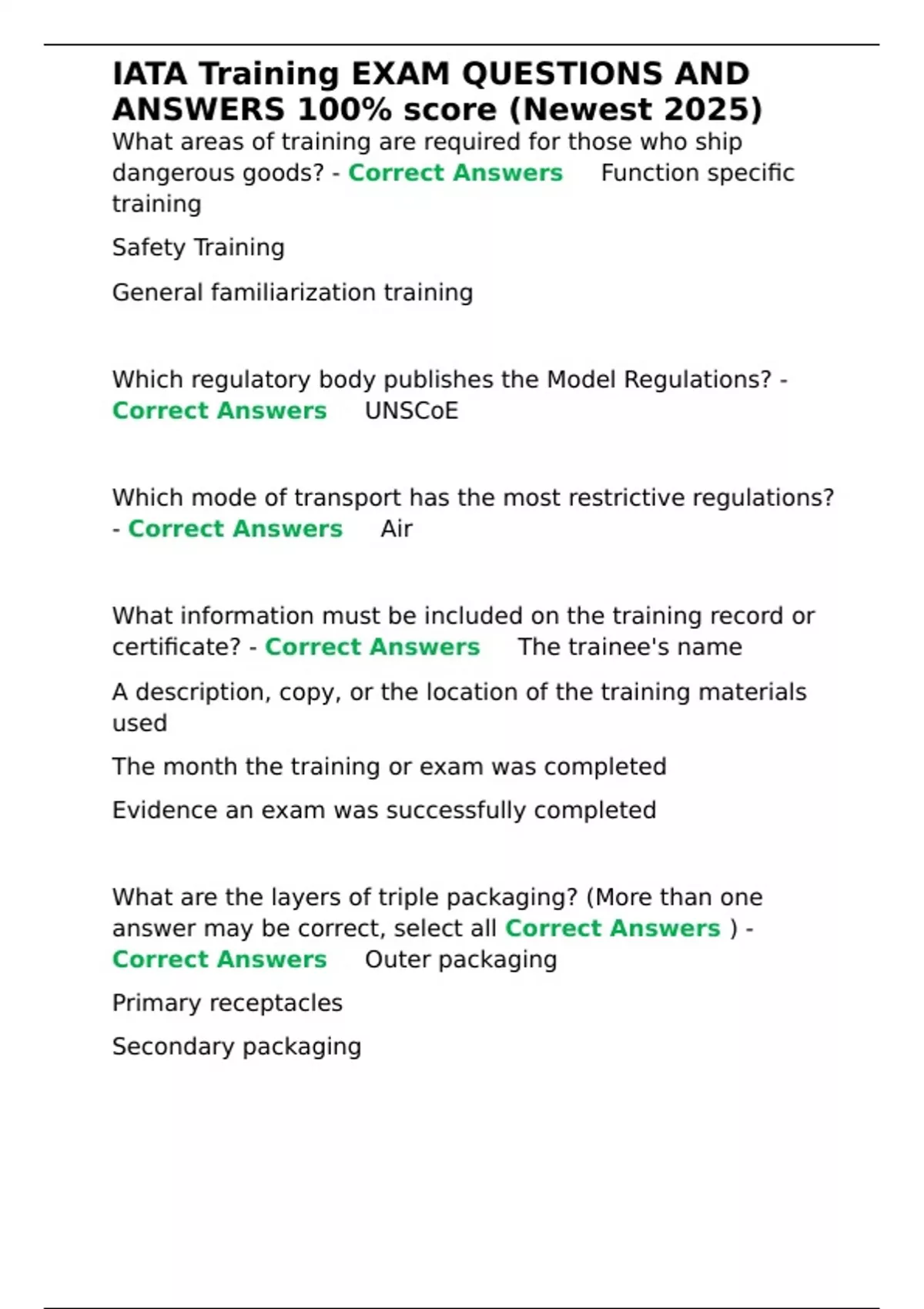 IATA Training EXAM QUESTIONS AND ANSWERS 100% score (Newest 2025)
What areas of training are required for those who ship dangerous goods? - Correct Answers Function specific training

Safety Training

General familiarization training

Which regulatory body publishes the Model Regulations? - Correct Answers UNSCoE

Which mode of transport has the most restrictive regulations? - Correct Answers Air

What information must be included on the training record or certificate? - Correct Answers The trainee's name

A description, copy, or the location of the training materials used

The month the training or exam was completed

Evidence an exam was successfully completed

What are the layers of triple packaging? (More than one answer may be correct, select all Correct Answers ) - Correct Answers Outer packaging

Primary receptacles

Secondary packaging